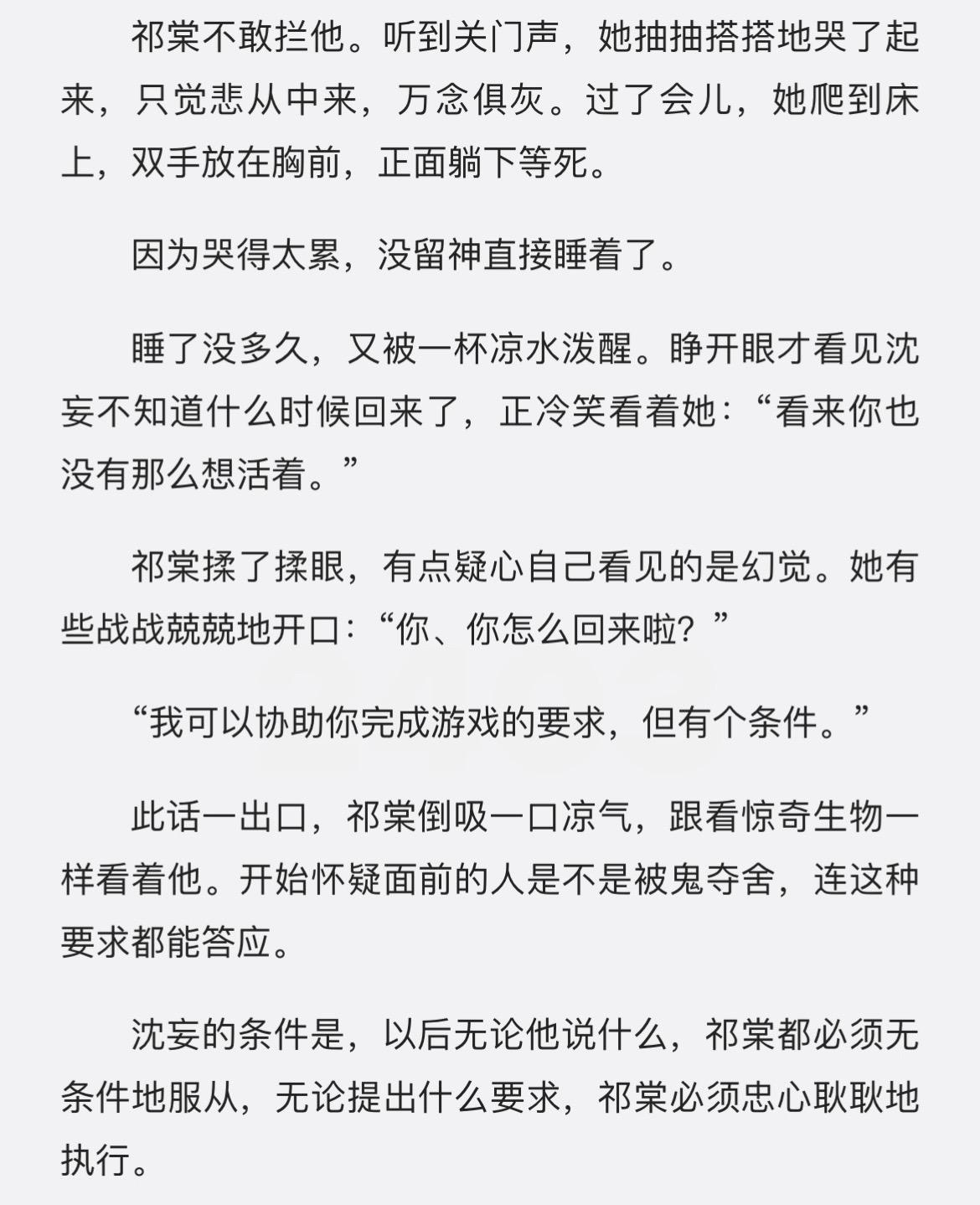 祁棠不敢拦他。听到关门声，她抽抽搭搭地哭了起来，只觉悲从中来，万念俱灰。过了会儿，她爬到床上，双手放在胸前，正面躺下等死。

因为哭得太累，没留神直接睡着了。

睡了没多久，又被一杯凉水泼醒。睁开眼才看见沈妄不知道什么时候回来了，正冷笑看着她：“看来你也没有那么想活着。”

祁棠揉了揉眼，有点疑心自己看见的是幻觉。她有些战战兢兢地开口：“你、你怎么回来啦？”

“我可以协助你完成游戏的要求，但有个条件。”

此话一出口，祁棠倒吸一口凉气，跟看惊奇生物一样看着他。开始怀疑面前的人是不是被鬼夺舍，连这种要求都能答应。

沈妄的条件是，以后无论他说什么，祁棠都必须无条件地服从，无论提出什么要求，祁棠必须忠心耿耿地执行。